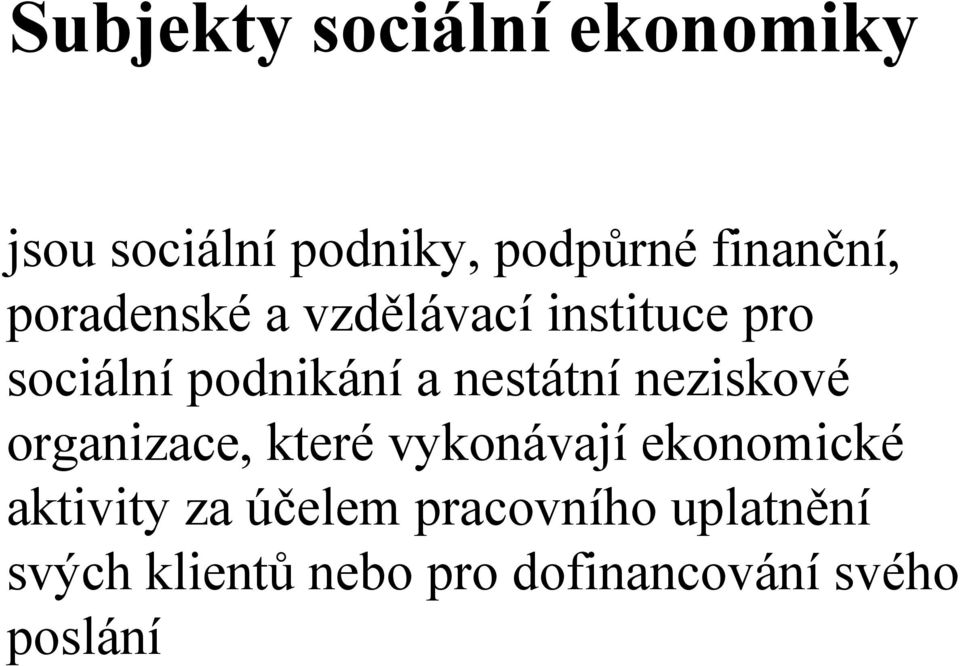 Subjekty sociální ekonomiky

jsou sociální podniky, podpůrné finanční, poradenské a vzdělávací instituce pro sociální podnikání a nestátní neziskové organizace, které vykonávají ekonomické aktivity za účelem pracovního uplatnění svých klientů nebo pro dofinancování svého poslání